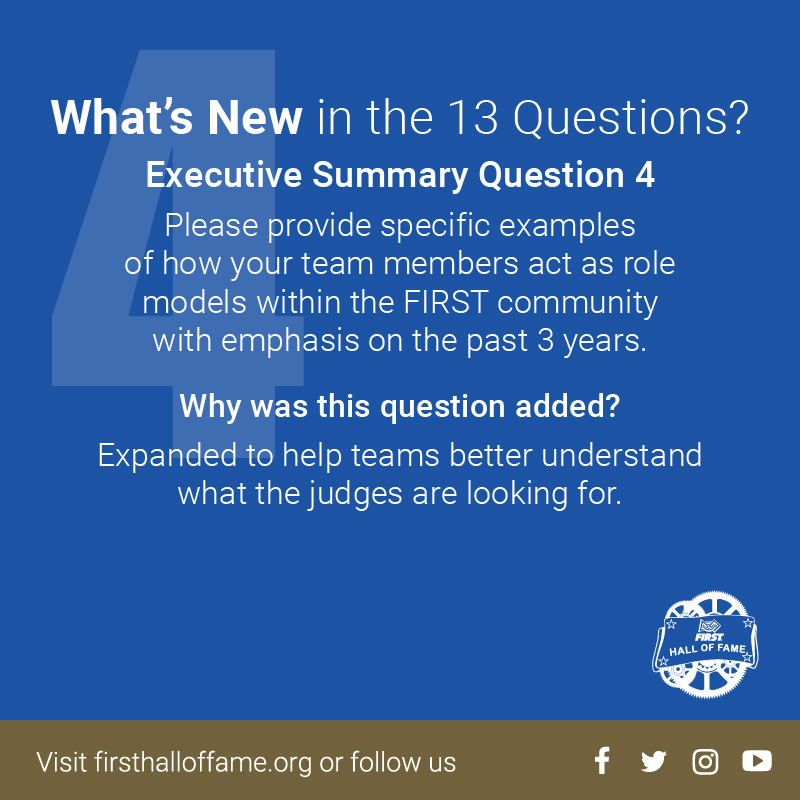 4

What's New in the 13 Questions?

Executive Summary Question 4

Please provide specific examples of how your team members act as role models within the FIRST community with emphasis on the past 3 years.

Why was this question added?

Expanded to help teams better understand what the judges are looking for.

FIRST
HALL OF FAME

Visit firsthalloffame.org or follow us